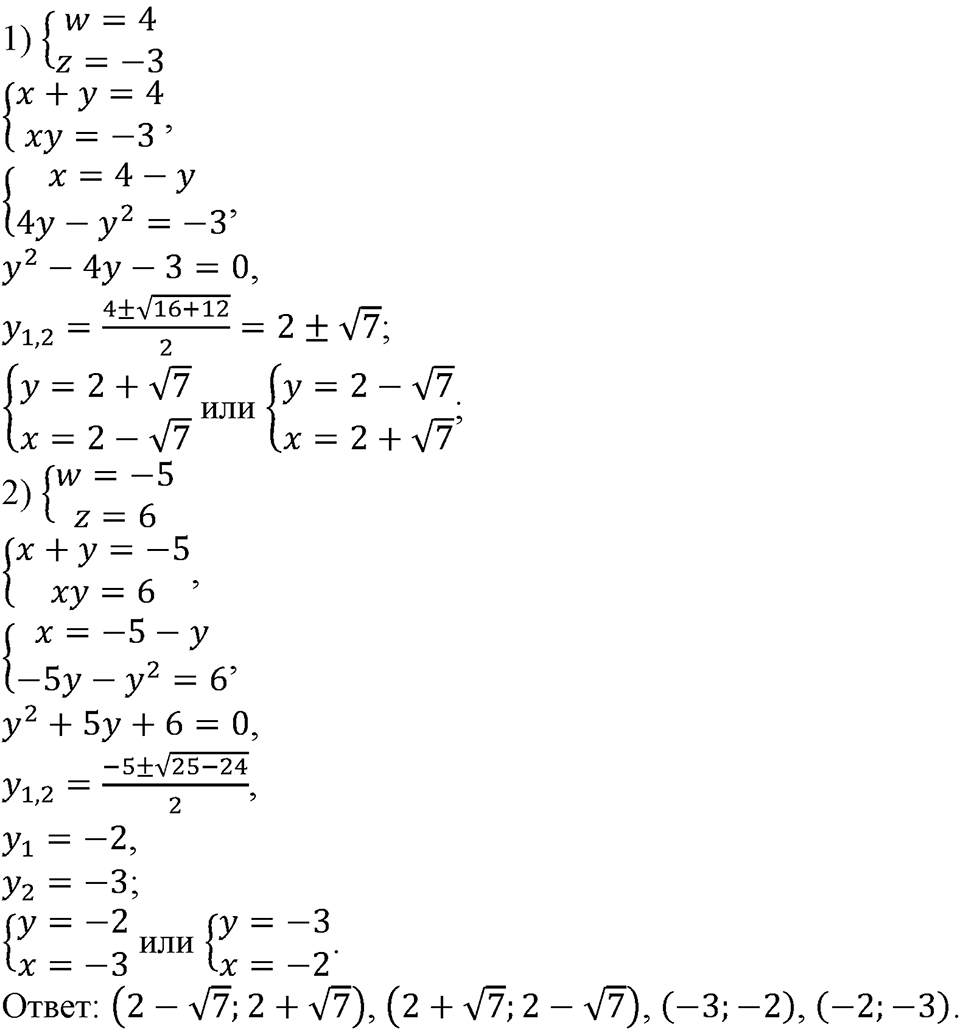 1) $\begin{cases} w = 4 \\ z = -3 \end{cases}$

$\begin{cases} x + y = 4 \\ xy = -3 \end{cases}$,

$\begin{cases} x = 4 - y \\ 4y - y^2 = -3 \end{cases}$,

$y^2 - 4y - 3 = 0$,

$y_{1,2} = \frac{4 \pm \sqrt{16+12}}{2} = 2 \pm \sqrt{7}$;

$\begin{cases} y = 2 + \sqrt{7} \\ x = 2 - \sqrt{7} \end{cases}$ или $\begin{cases} y = 2 - \sqrt{7} \\ x = 2 + \sqrt{7} \end{cases}$;

2) $\begin{cases} w = -5 \\ z = 6 \end{cases}$

$\begin{cases} x + y = -5 \\ xy = 6 \end{cases}$,

$\begin{cases} x = -5 - y \\ -5y - y^2 = 6 \end{cases}$,

$y^2 + 5y + 6 = 0$,

$y_{1,2} = \frac{-5 \pm \sqrt{25-24}}{2}$,

$y_1 = -2$,

$y_2 = -3$;

$\begin{cases} y = -2 \\ x = -3 \end{cases}$ или $\begin{cases} y = -3 \\ x = -2 \end{cases}$.

Ответ: $(2 - \sqrt{7}; 2 + \sqrt{7})$, $(2 + \sqrt{7}; 2 - \sqrt{7})$, $(-3; -2)$, $(-2; -3)$.